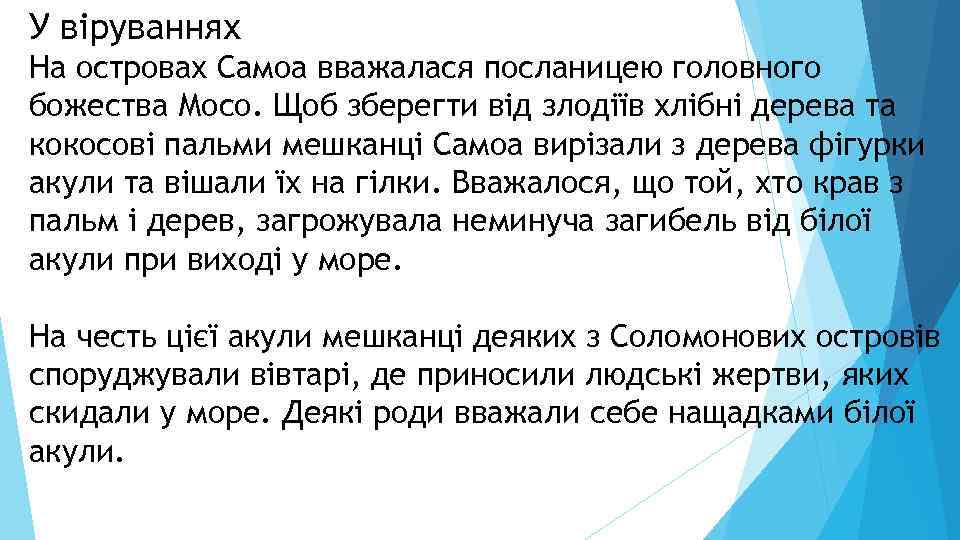 У віруваннях

На островах Самоа вважалася посланицею головного божества Мосо. Щоб зберегти від злодіїв хлібні дерева та кокосові пальми мешканці Самоа вирізали з дерева фігурки акули та вішали їх на гілки. Вважалося, що той, хто крав з пальм і дерев, загрожувала неминуча загибель від білої акули при виході у море.

На честь цієї акули мешканці деяких з Соломонових островів споруджували вівтарі, де приносили людські жертви, яких скидали у море. Деякі роди вважали себе нащадками білої акули.